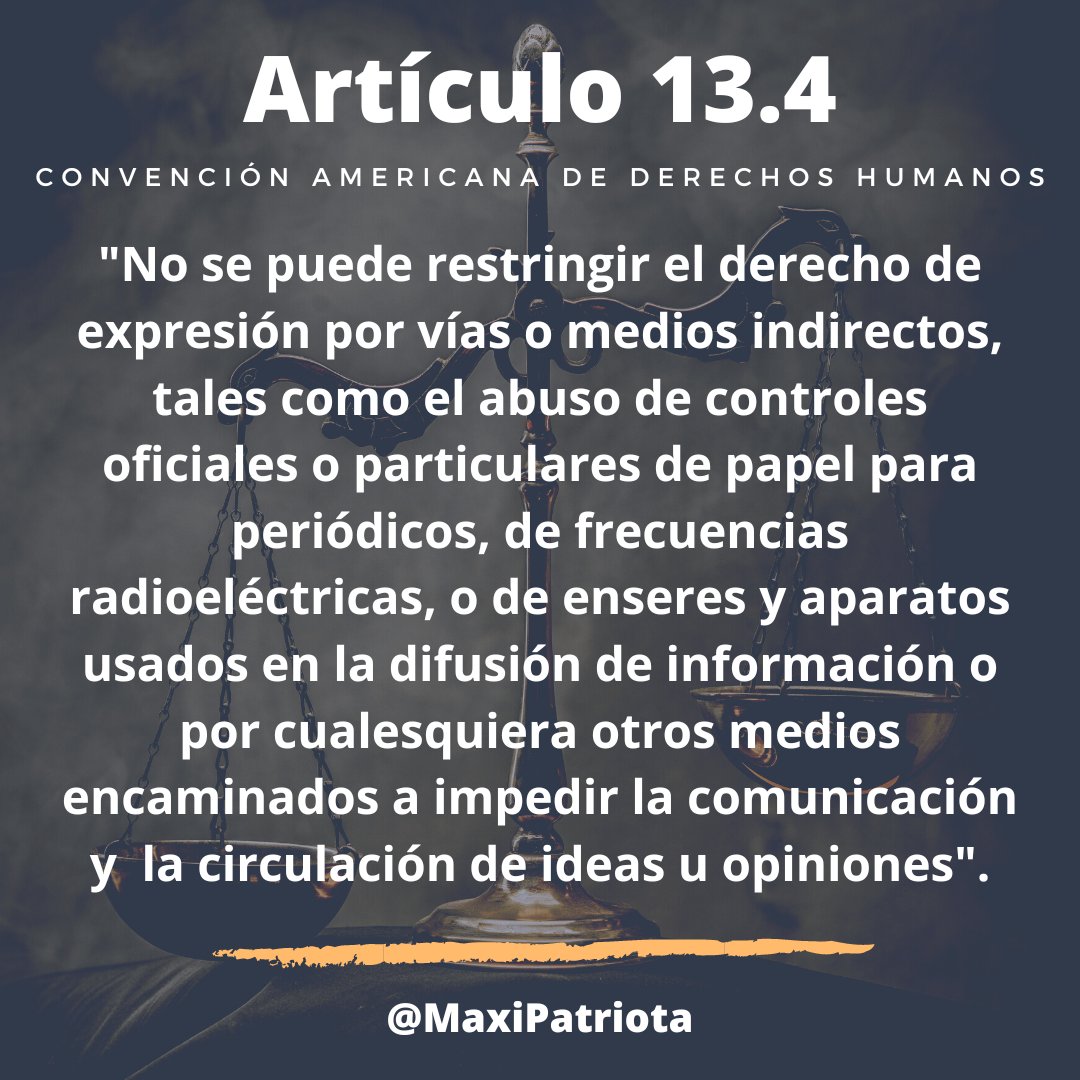 Artículo 13.4

CONVENCIÓN AMERICANA DE DERECHOS HUMANOS

"No se puede restringir el derecho de expresión por vías o medios indirectos, tales como el abuso de controles oficiales o particulares de papel para periódicos, de frecuencias radioeléctricas, o de enseres y aparatos usados en la difusión de información o por cualesquiera otros medios encaminados a impedir la comunicación y la circulación de ideas u opiniones".

@MaxiPatriota